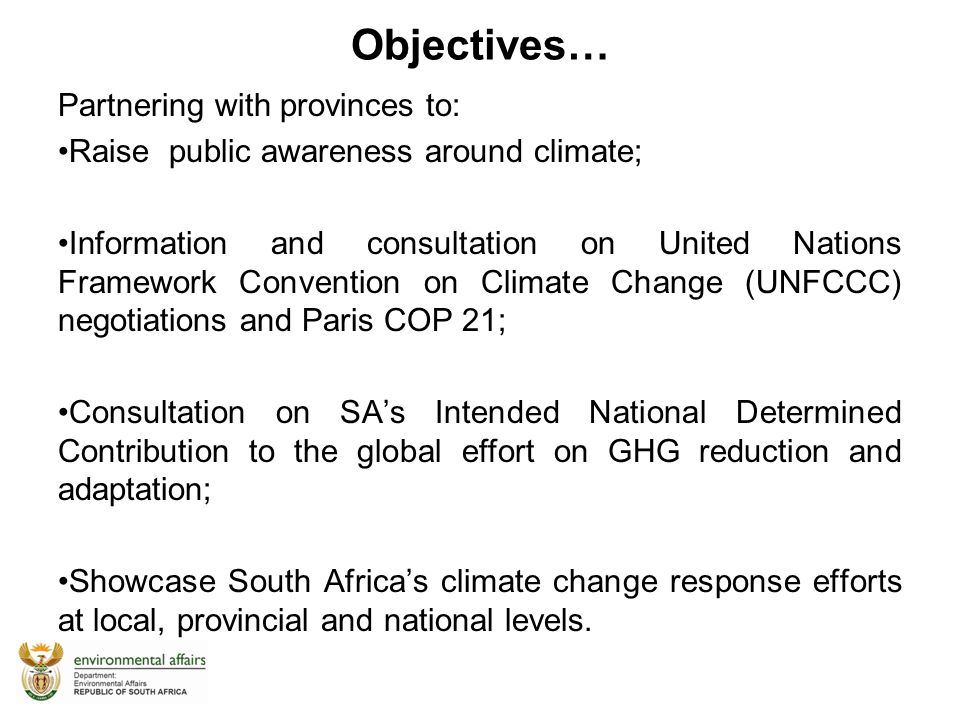 Objectives…

Partnering with provinces to:

•Raise public awareness around climate;

•Information and consultation on United Nations Framework Convention on Climate Change (UNFCCC) negotiations and Paris COP 21;

•Consultation on SA's Intended National Determined Contribution to the global effort on GHG reduction and adaptation;

•Showcase South Africa's climate change response efforts at local, provincial and national levels.

environmental affairs
Department:
Environmental Affairs
REPUBLIC OF SOUTH AFRICA